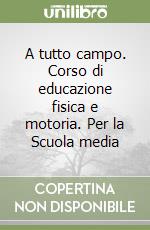 unilibro

A tutto campo. Corso di educazione fisica e motoria. Per la Scuola media

COPERTINA NON DISPONIBILE